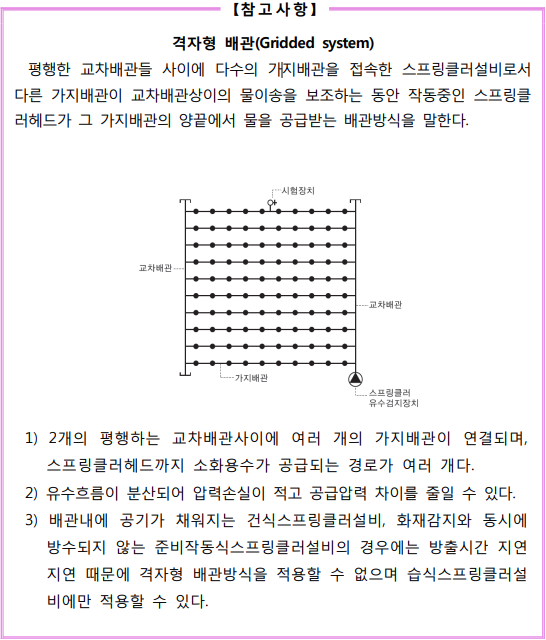 【참고사항】

격자형 배관(Gridded system)

평행한 교차배관들 사이에 다수의 가지배관을 접속한 스프링클러설비로서 다른 가지배관이 교차배관상이의 물이송을 보조하는 동안 작동중인 스프링클러헤드가 그 가지배관의 양끝에서 물을 공급받는 배관방식을 말한다.

시험장치

교차배관

교차배관

가지배관

스프링클러 유수검지장치

1) 2개의 평행하는 교차배관사이에 여러 개의 가지배관이 연결되며, 스프링클러헤드까지 소화용수가 공급되는 경로가 여러 개다.

2) 유수흐름이 분산되어 압력손실이 적고 공급압력 차이를 줄일 수 있다.

3) 배관내에 공기가 채워지는 건식스프링클러설비, 화재감지와 동시에 방수되지 않는 준비작동식스프링클러설비의 경우에는 방출시간 지연 지연 때문에 격자형 배관방식을 적용할 수 없으며 습식스프링클러설비에만 적용할 수 있다.